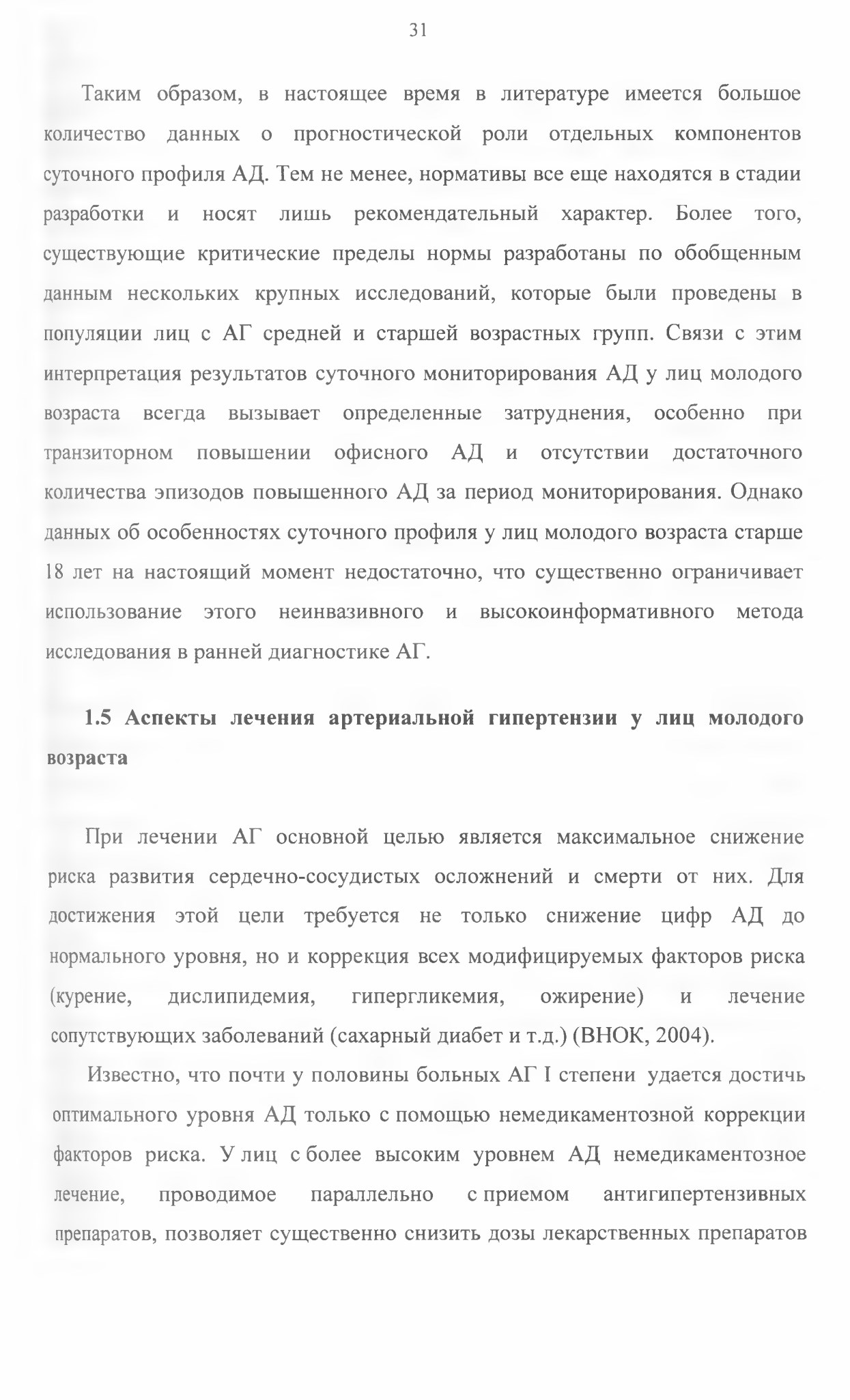 31

Таким образом, в настоящее время в литературе имеется большое количество данных о прогностической роли отдельных компонентов суточного профиля АД. Тем не менее, нормативы все еще находятся в стадии разработки и носят лишь рекомендательный характер. Более того, существующие критические пределы нормы разработаны по обобщенным данным нескольких крупных исследований, которые были проведены в популяции лиц с АГ средней и старшей возрастных групп. Связи с этим интерпретация результатов суточного мониторирования АД у лиц молодого возраста всегда вызывает определенные затруднения, особенно при транзиторном повышении офисного АД и отсутствии достаточного количества эпизодов повышенного АД за период мониторирования. Однако данных об особенностях суточного профиля у лиц молодого возраста старше 18 лет на настоящий момент недостаточно, что существенно ограничивает использование этого неинвазивного и высокоинформативного метода исследования в ранней диагностике АГ.

1.5 Аспекты лечения артериальной гипертензии у лиц молодого возраста

При лечении АГ основной целью является максимальное снижение риска развития сердечно-сосудистых осложнений и смерти от них. Для достижения этой цели требуется не только снижение цифр АД до нормального уровня, но и коррекция всех модифицируемых факторов риска (курение, дислипидемия, гипергликемия, ожирение) и лечение сопутствующих заболеваний (сахарный диабет и т.д.) (ВНОК, 2004).

Известно, что почти у половины больных АГ I степени удается достичь оптимального уровня АД только с помощью немедикаментозной коррекции факторов риска. У лиц с более высоким уровнем АД немедикаментозное лечение, проводимое параллельно с приемом антигипертензивных препаратов, позволяет существенно снизить дозы лекарственных препаратов